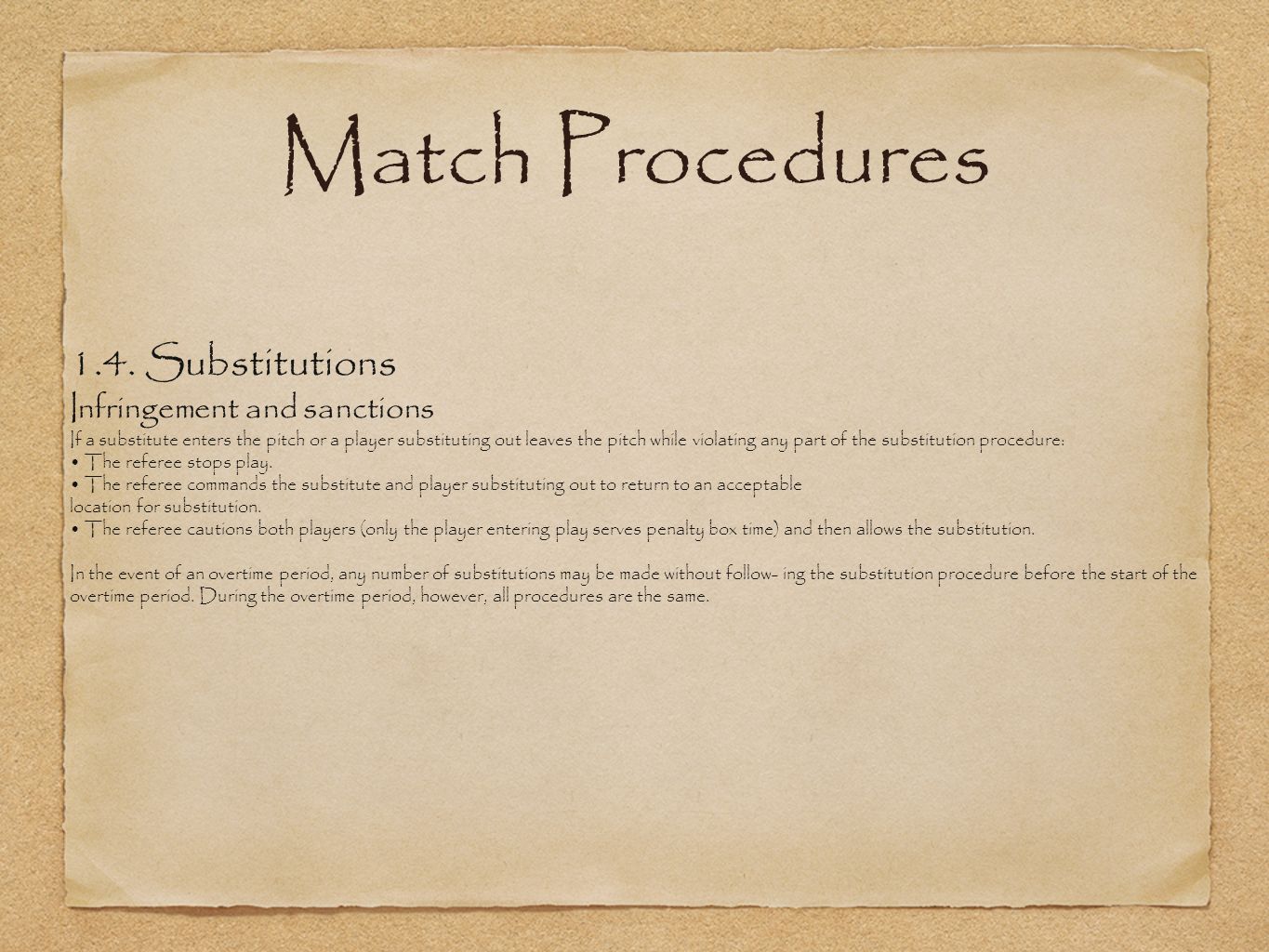 Match Procedures

1.4. Substitutions

Infringement and sanctions

If a substitute enters the pitch or a player substituting out leaves the pitch while violating any part of the substitution procedure:
• The referee stops play.
• The referee commands the substitute and player substituting out to return to an acceptable location for substitution.
• The referee cautions both players (only the player entering play serves penalty box time) and then allows the substitution.

In the event of an overtime period, any number of substitutions may be made without follow- ing the substitution procedure before the start of the overtime period. During the overtime period, however, all procedures are the same.